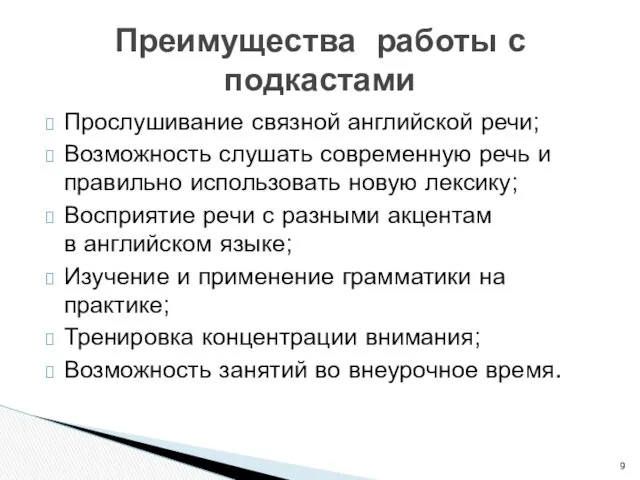 Преимущества работы с подкастами

Прослушивание связной английской речи;
Возможность слушать современную речь и правильно использовать новую лексику;
Восприятие речи с разными акцентам в английском языке;
Изучение и применение грамматики на практике;
Тренировка концентрации внимания;
Возможность занятий во внеурочное время.

9